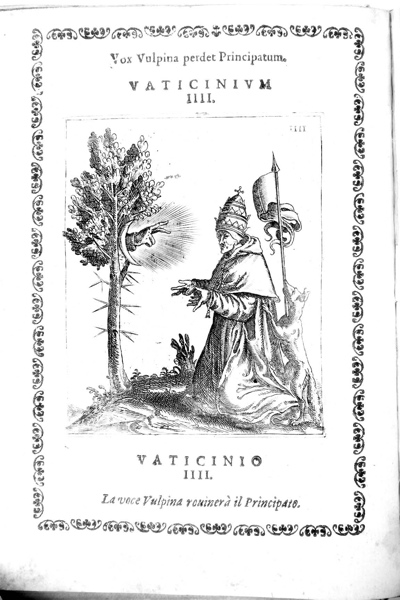 Vox Vulpina perdet Principatum.

VATICINIVM
IIII.

IIII

VATICINIO
IIII.

La voce Vulpina rouinerà il Principato.